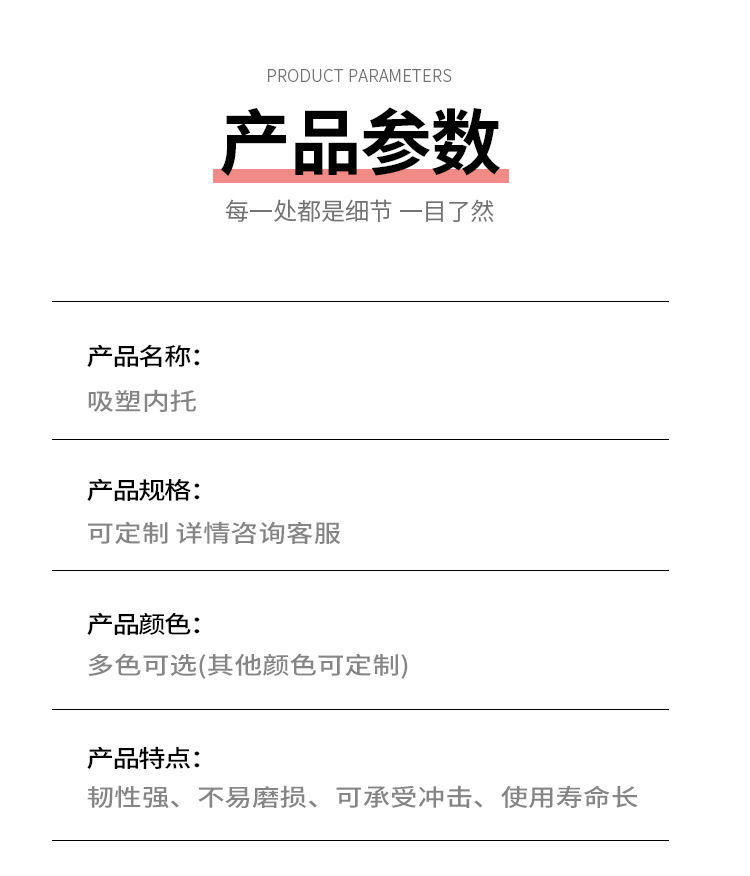 PRODUCT PARAMETERS

产品参数

每一处都是细节 一目了然

产品名称：

吸塑内托

产品规格：

可定制 详情咨询客服

产品颜色：

多色可选(其他颜色可定制)

产品特点：

韧性强、不易磨损、可承受冲击、使用寿命长